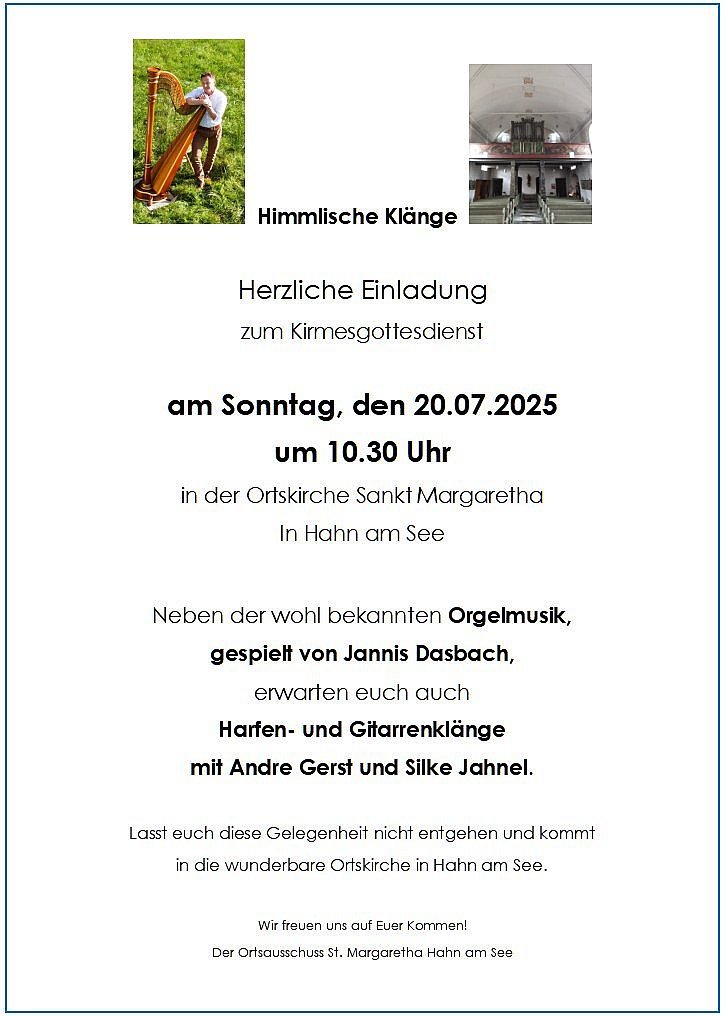 Himmlische Klänge

Herzliche Einladung

zum Kirmesgottesdienst

am Sonntag, den 20.07.2025

um 10.30 Uhr

in der Ortskirche Sankt Margaretha

In Hahn am See

Neben der wohl bekannten Orgelmusik, gespielt von Jannis Dasbach, erwarten euch auch Harfen- und Gitarrenklänge mit Andre Gerst und Silke Jahnel.

Lasst euch diese Gelegenheit nicht entgehen und kommt in die wunderbare Ortskirche in Hahn am See.

Wir freuen uns auf Euer Kommen!

Der Ortsausschuss St. Margaretha Hahn am See